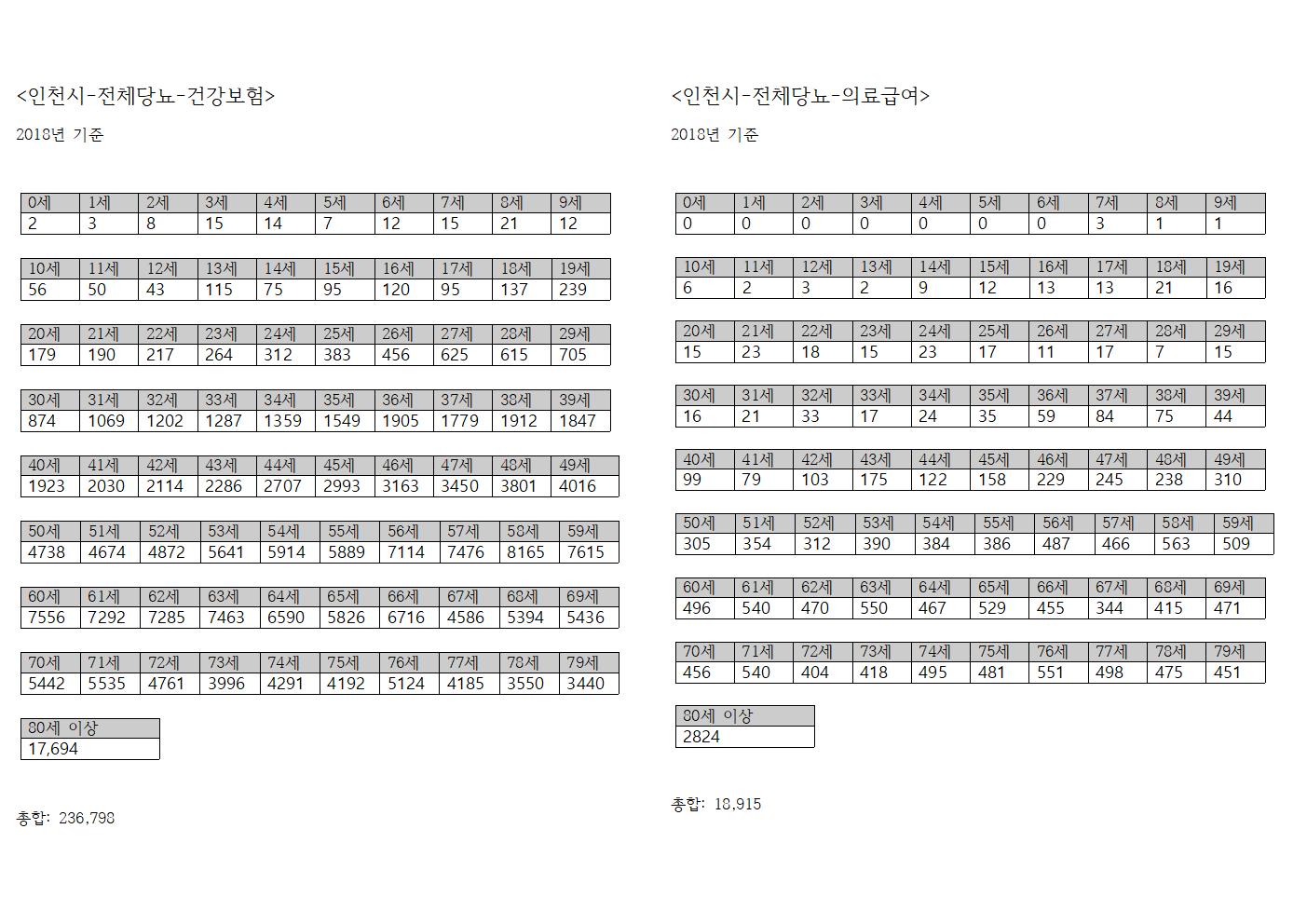 <인천시-전체당뇨-건강보험>

2018년 기준

| 0세 | 1세 | 2세 | 3세 | 4세 | 5세 | 6세 | 7세 | 8세 | 9세 |
|---|---|---|---|---|---|---|---|---|---|
| 2 | 3 | 8 | 15 | 14 | 7 | 12 | 15 | 21 | 12 |

| 10세 | 11세 | 12세 | 13세 | 14세 | 15세 | 16세 | 17세 | 18세 | 19세 |
|---|---|---|---|---|---|---|---|---|---|
| 56 | 50 | 43 | 115 | 75 | 95 | 120 | 95 | 137 | 239 |

| 20세 | 21세 | 22세 | 23세 | 24세 | 25세 | 26세 | 27세 | 28세 | 29세 |
|---|---|---|---|---|---|---|---|---|---|
| 179 | 190 | 217 | 264 | 312 | 383 | 456 | 625 | 615 | 705 |

| 30세 | 31세 | 32세 | 33세 | 34세 | 35세 | 36세 | 37세 | 38세 | 39세 |
|---|---|---|---|---|---|---|---|---|---|
| 874 | 1069 | 1202 | 1287 | 1359 | 1549 | 1905 | 1779 | 1912 | 1847 |

| 40세 | 41세 | 42세 | 43세 | 44세 | 45세 | 46세 | 47세 | 48세 | 49세 |
|---|---|---|---|---|---|---|---|---|---|
| 1923 | 2030 | 2114 | 2286 | 2707 | 2993 | 3163 | 3450 | 3801 | 4016 |

| 50세 | 51세 | 52세 | 53세 | 54세 | 55세 | 56세 | 57세 | 58세 | 59세 |
|---|---|---|---|---|---|---|---|---|---|
| 4738 | 4674 | 4872 | 5641 | 5914 | 5889 | 7114 | 7476 | 8165 | 7615 |

| 60세 | 61세 | 62세 | 63세 | 64세 | 65세 | 66세 | 67세 | 68세 | 69세 |
|---|---|---|---|---|---|---|---|---|---|
| 7556 | 7292 | 7285 | 7463 | 6590 | 5826 | 6716 | 4586 | 5394 | 5436 |

| 70세 | 71세 | 72세 | 73세 | 74세 | 75세 | 76세 | 77세 | 78세 | 79세 |
|---|---|---|---|---|---|---|---|---|---|
| 5442 | 5535 | 4761 | 3996 | 4291 | 4192 | 5124 | 4185 | 3550 | 3440 |

| 80세 이상 |
|---|
| 17,694 |

총합: 236,798

<인천시-전체당뇨-의료급여>

2018년 기준

| 0세 | 1세 | 2세 | 3세 | 4세 | 5세 | 6세 | 7세 | 8세 | 9세 |
|---|---|---|---|---|---|---|---|---|---|
| 0 | 0 | 0 | 0 | 0 | 0 | 0 | 3 | 1 | 1 |

| 10세 | 11세 | 12세 | 13세 | 14세 | 15세 | 16세 | 17세 | 18세 | 19세 |
|---|---|---|---|---|---|---|---|---|---|
| 6 | 2 | 3 | 2 | 9 | 12 | 13 | 13 | 21 | 16 |

| 20세 | 21세 | 22세 | 23세 | 24세 | 25세 | 26세 | 27세 | 28세 | 29세 |
|---|---|---|---|---|---|---|---|---|---|
| 15 | 23 | 18 | 15 | 23 | 17 | 11 | 17 | 7 | 15 |

| 30세 | 31세 | 32세 | 33세 | 34세 | 35세 | 36세 | 37세 | 38세 | 39세 |
|---|---|---|---|---|---|---|---|---|---|
| 16 | 21 | 33 | 17 | 24 | 35 | 59 | 84 | 75 | 44 |

| 40세 | 41세 | 42세 | 43세 | 44세 | 45세 | 46세 | 47세 | 48세 | 49세 |
|---|---|---|---|---|---|---|---|---|---|
| 99 | 79 | 103 | 175 | 122 | 158 | 229 | 245 | 238 | 310 |

| 50세 | 51세 | 52세 | 53세 | 54세 | 55세 | 56세 | 57세 | 58세 | 59세 |
|---|---|---|---|---|---|---|---|---|---|
| 305 | 354 | 312 | 390 | 384 | 386 | 487 | 466 | 563 | 509 |

| 60세 | 61세 | 62세 | 63세 | 64세 | 65세 | 66세 | 67세 | 68세 | 69세 |
|---|---|---|---|---|---|---|---|---|---|
| 496 | 540 | 470 | 550 | 467 | 529 | 455 | 344 | 415 | 471 |

| 70세 | 71세 | 72세 | 73세 | 74세 | 75세 | 76세 | 77세 | 78세 | 79세 |
|---|---|---|---|---|---|---|---|---|---|
| 456 | 540 | 404 | 418 | 495 | 481 | 551 | 498 | 475 | 451 |

| 80세 이상 |
|---|
| 2824 |

총합: 18,915